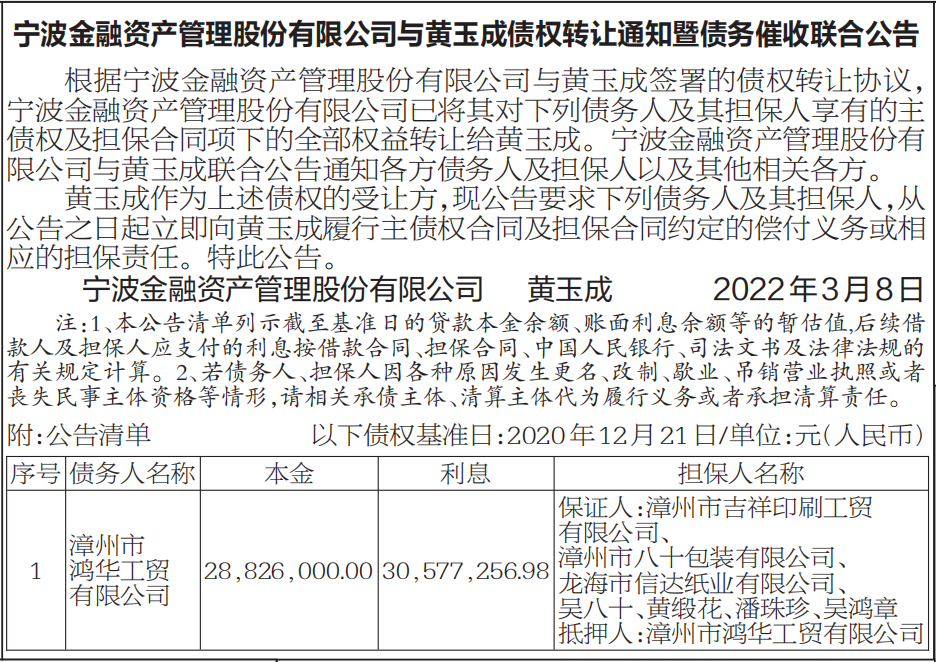 宁波金融资产管理股份有限公司与黄玉成债权转让通知暨债务催收联合公告

根据宁波金融资产管理股份有限公司与黄玉成签署的债权转让协议，宁波金融资产管理股份有限公司已将其对下列债务人及其担保人享有的主债权及担保合同项下的全部权益转让给黄玉成。宁波金融资产管理股份有限公司与黄玉成联合公告通知各方债务人及担保人以及其他相关各方。

黄玉成作为上述债权的受让方，现公告要求下列债务人及其担保人，从公告之日起立即向黄玉成履行主债权合同及担保合同约定的偿付义务或相应的担保责任。特此公告。

宁波金融资产管理股份有限公司　黄玉成　2022年3月8日

注：1、本公告清单列示截至基准日的贷款本金余额、账面利息余额等的暂估值，后续借款人及担保人应支付的利息按借款合同、担保合同、中国人民银行、司法文书及法律法规的有关规定计算。2、若债务人、担保人因各种原因发生更名、改制、歇业、吊销营业执照或者丧失民事主体资格等情形，请相关承债主体、清算主体代为履行义务或者承担清算责任。

附：公告清单　以下债权基准日：2020年12月21日/单位：元（人民币）

| 序号 | 债务人名称 | 本金 | 利息 | 担保人名称 |
|---|---|---|---|---|
| 1 | 漳州市鸿华工贸有限公司 | 28,826,000.00 | 30,577,256.98 | 保证人：漳州市吉祥印刷工贸有限公司、漳州市八十包装有限公司、龙海市信达纸业有限公司、吴八十、黄缎花、潘珠珍、吴鸿章 抵押人：漳州市鸿华工贸有限公司 |